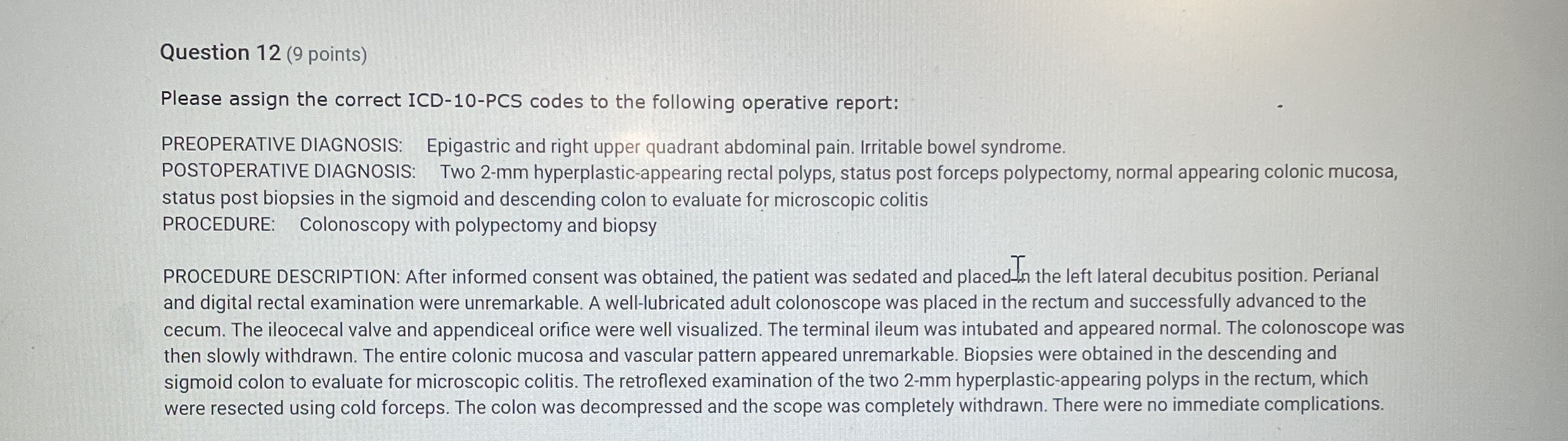 Question 12 (9 points)

Please assign the correct ICD-10-PCS codes to the following operative report:

PREOPERATIVE DIAGNOSIS: Epigastric and right upper quadrant abdominal pain. Irritable bowel syndrome.
POSTOPERATIVE DIAGNOSIS: Two 2-mm hyperplastic-appearing rectal polyps, status post forceps polypectomy, normal appearing colonic mucosa, status post biopsies in the sigmoid and descending colon to evaluate for microscopic colitis
PROCEDURE: Colonoscopy with polypectomy and biopsy

PROCEDURE DESCRIPTION: After informed consent was obtained, the patient was sedated and placed in the left lateral decubitus position. Perianal and digital rectal examination were unremarkable. A well-lubricated adult colonoscope was placed in the rectum and successfully advanced to the cecum. The ileocecal valve and appendiceal orifice were well visualized. The terminal ileum was intubated and appeared normal. The colonoscope was then slowly withdrawn. The entire colonic mucosa and vascular pattern appeared unremarkable. Biopsies were obtained in the descending and sigmoid colon to evaluate for microscopic colitis. The retroflexed examination of the two 2-mm hyperplastic-appearing polyps in the rectum, which were resected using cold forceps. The colon was decompressed and the scope was completely withdrawn. There were no immediate complications.